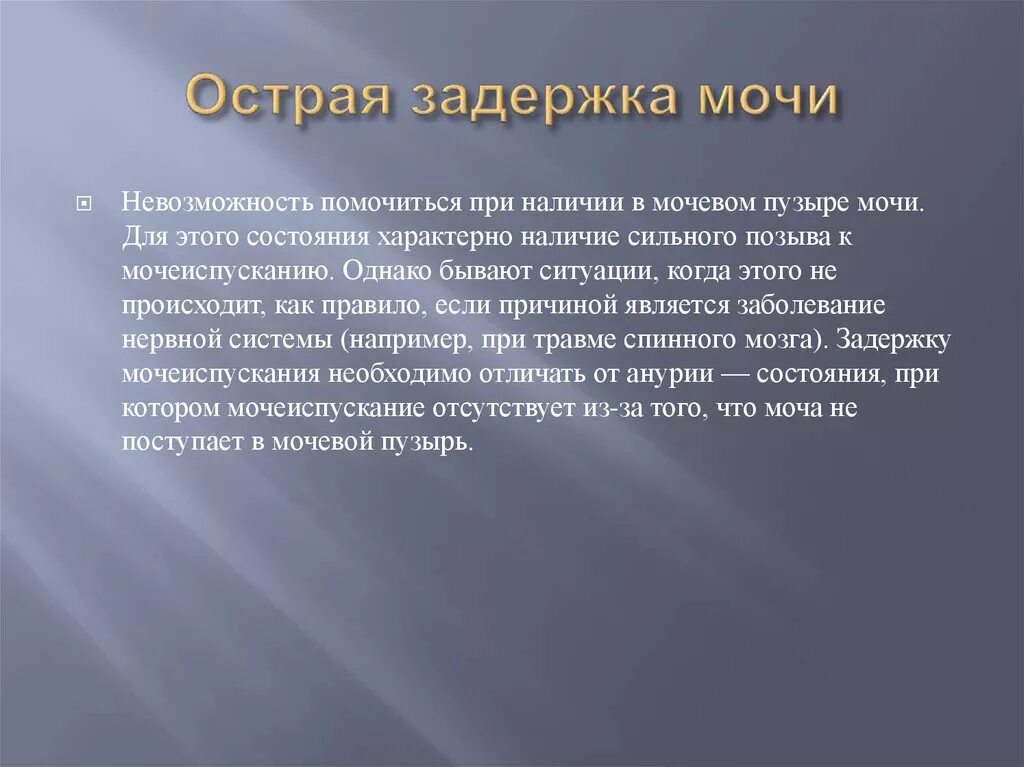 Острая задержка мочи

Невозможность помочиться при наличии в мочевом пузыре мочи. Для этого состояния характерно наличие сильного позыва к мочеиспусканию. Однако бывают ситуации, когда этого не происходит, как правило, если причиной является заболевание нервной системы (например, при травме спинного мозга). Задержку мочеиспускания необходимо отличать от анурии — состояния, при котором мочеиспускание отсутствует из-за того, что моча не поступает в мочевой пузырь.